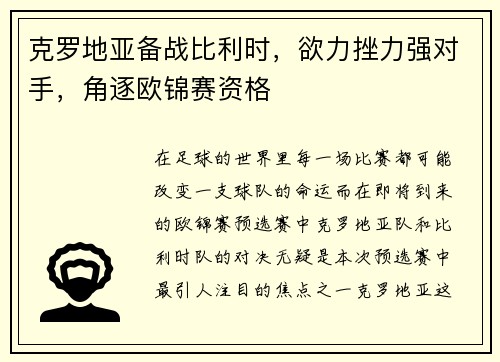 克罗地亚备战比利时，欲力挫力强对手，角逐欧锦赛资格

在足球的世界里每一场比赛都可能改变一支球队的命运而在即将到来的欧锦赛预选赛中克罗地亚队和比利时队的对决无疑是本次预选赛中最引人注目的焦点之一克罗地亚这